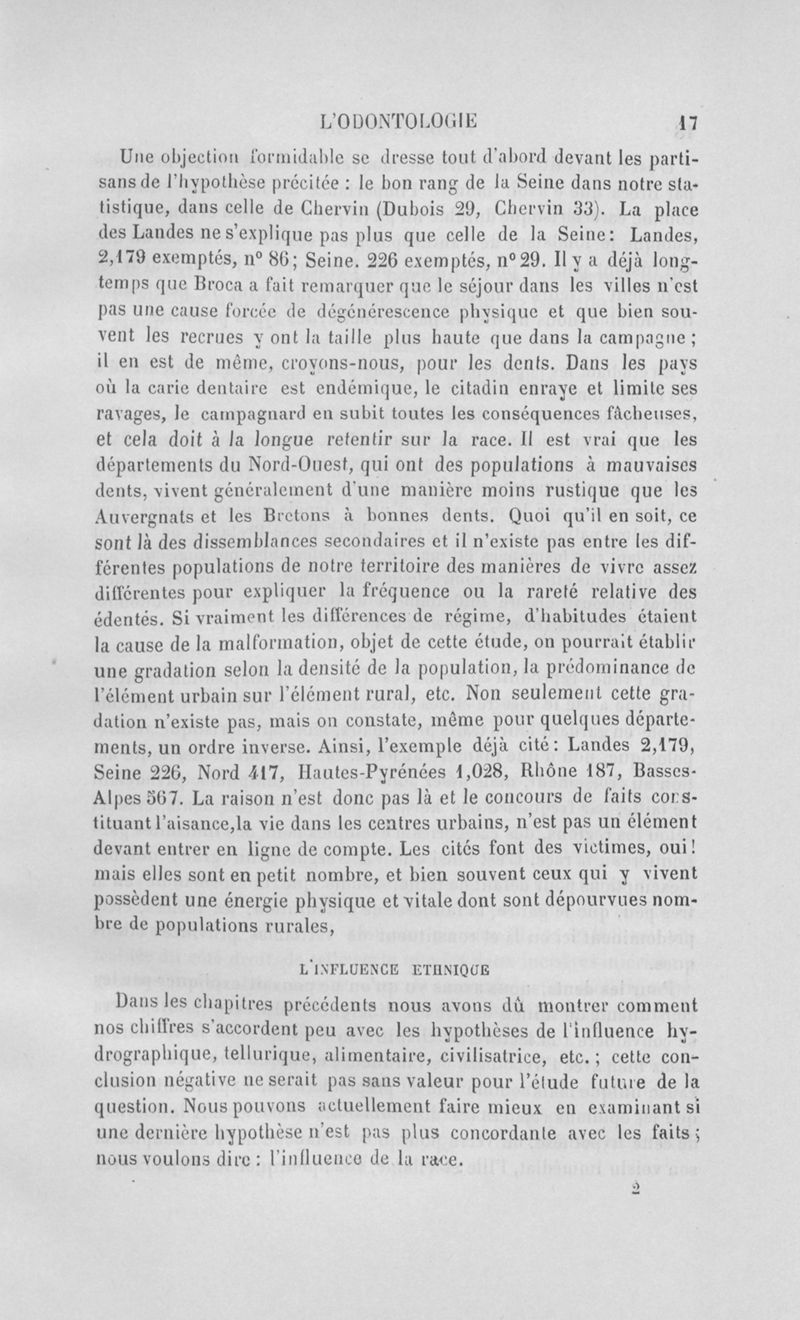 L'ODONTOLOGIE 17

Une objection formidable se dresse tout d'abord devant les partisans de l'hypothèse précitée : le bon rang de la Seine dans notre statistique, dans celle de Chervin (Dubois 29, Chervin 33). La place des Landes ne s'explique pas plus que celle de la Seine: Landes, 2,179 exemptés, n° 86; Seine. 226 exemptés, n° 29. Il y a déjà longtemps que Broca a fait remarquer que le séjour dans les villes n'est pas une cause forcée de dégénérescence physique et que bien souvent les recrues y ont la taille plus haute que dans la campagne ; il en est de même, croyons-nous, pour les dents. Dans les pays où la carie dentaire est endémique, le citadin enraye et limite ses ravages, le campagnard en subit toutes les conséquences fâcheuses, et cela doit à la longue retentir sur la race. Il est vrai que les départements du Nord-Ouest, qui ont des populations à mauvaises dents, vivent généralement d'une manière moins rustique que les Auvergnats et les Bretons à bonnes dents. Quoi qu'il en soit, ce sont là des dissemblances secondaires et il n'existe pas entre les différentes populations de notre territoire des manières de vivre assez différentes pour expliquer la fréquence ou la rareté relative des édentés. Si vraiment les différences de régime, d'habitudes étaient la cause de la malformation, objet de cette étude, on pourrait établir une gradation selon la densité de la population, la prédominance de l'élément urbain sur l'élément rural, etc. Non seulement cette gradation n'existe pas, mais on constate, même pour quelques départements, un ordre inverse. Ainsi, l'exemple déjà cité: Landes 2,179, Seine 226, Nord 417, Hautes-Pyrénées 1,028, Rhône 187, Basses-Alpes 567. La raison n'est donc pas là et le concours de faits constituant l'aisance,la vie dans les centres urbains, n'est pas un élément devant entrer en ligne de compte. Les cités font des victimes, oui! mais elles sont en petit nombre, et bien souvent ceux qui y vivent possèdent une énergie physique et vitale dont sont dépourvues nombre de populations rurales,

L'INFLUENCE ETHNIQUE

Dans les chapitres précédents nous avons dû montrer comment nos chiffres s'accordent peu avec les hypothèses de l'influence hydrographique, tellurique, alimentaire, civilisatrice, etc. ; cette conclusion négative ne serait pas sans valeur pour l'étude future de la question. Nous pouvons actuellement faire mieux en examinant si une dernière hypothèse n'est pas plus concordante avec les faits ; nous voulons dire : l'influence de la race.

2